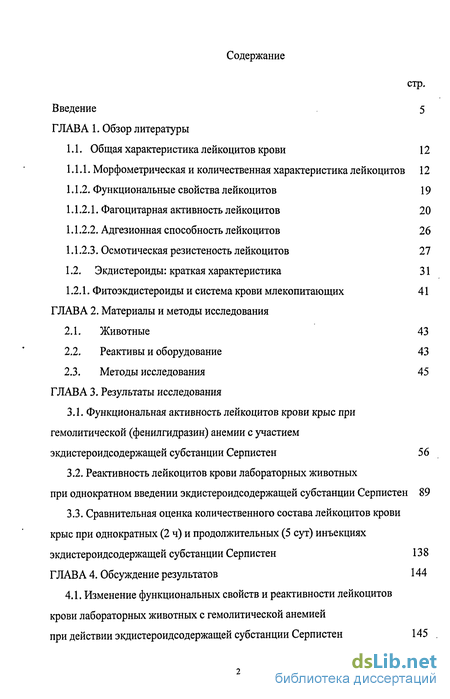 Содержание

стр.

Введение 5

ГЛАВА 1. Обзор литературы

1.1. Общая характеристика лейкоцитов крови 12

1.1.1. Морфометрическая и количественная характеристика лейкоцитов 12

1.1.2. Функциональные свойства лейкоцитов 19

1.1.2.1. Фагоцитарная активность лейкоцитов 20

1.1.2.2. Адгезионная способность лейкоцитов 26

1.1.2.3. Осмотическая резистеность лейкоцитов 27

1.2. Экдистероиды: краткая характеристика 31

1.2.1. Фитоэкдистероиды и система крови млекопитающих 41

ГЛАВА 2. Материалы и методы исследования

2.1. Животные 43

2.2. Реактивы и оборудование 43

2.3. Методы исследования 45

ГЛАВА 3. Результаты исследования

3.1. Функциональная активность лейкоцитов крови крыс при гемолитической (фенилгидразин) анемии с участием экдистероидсодержащей субстанции Серпистен 56

3.2. Реактивность лейкоцитов крови лабораторных животных при однократном введении экдистероидсодержащей субстанции Серпистен 89

3.3. Сравнительная оценка количественного состава лейкоцитов крови крыс при однократных (2 ч) и продолжительных (5 сут) инъекциях экдистероидсодержащей субстанции Серпистен 138

ГЛАВА 4. Обсуждение результатов 144

4.1. Изменение функциональных свойств и реактивности лейкоцитов крови лабораторных животных с гемолитической анемией при действии экдистероидсодержащей субстанции Серпистен 145

2

dsLib.net
библиотека диссертаций